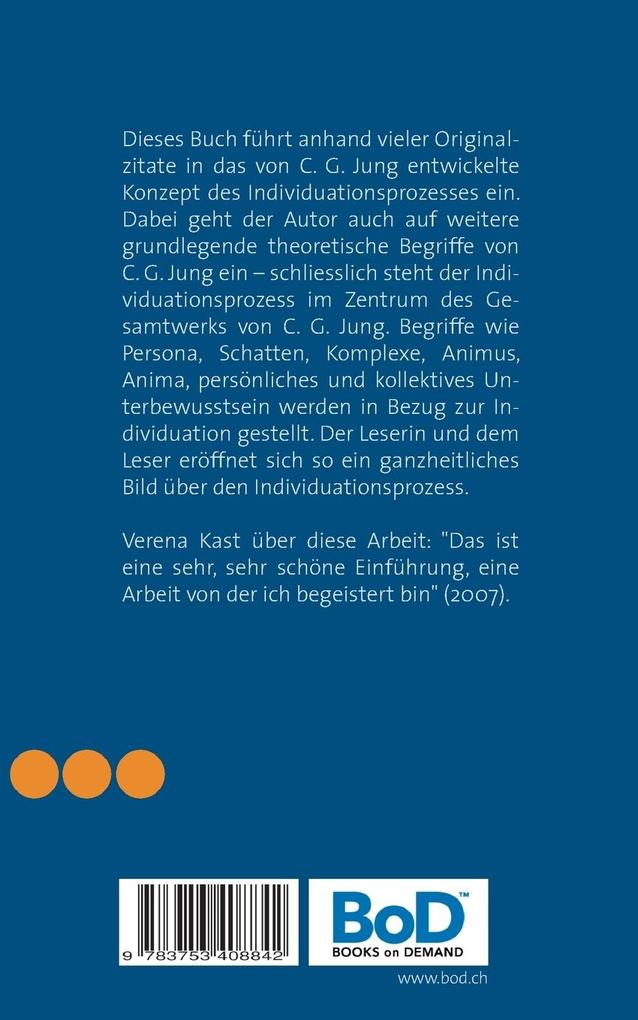 Dieses Buch führt anhand vieler Originalzitate in das von C. G. Jung entwickelte Konzept des Individuationsprozesses ein. Dabei geht der Autor auch auf weitere grundlegende theoretische Begriffe von C. G. Jung ein – schliesslich steht der Individuationsprozess im Zentrum des Gesamtwerks von C. G. Jung. Begriffe wie Persona, Schatten, Komplexe, Animus, Anima, persönliches und kollektives Unterbewusstsein werden in Bezug zur Individuation gestellt. Der Leserin und dem Leser eröffnet sich so ein ganzheitliches Bild über den Individuationsprozess.

Verena Kast über diese Arbeit: "Das ist eine sehr, sehr schöne Einführung, eine Arbeit von der ich begeistert bin" (2007).

9 783753 408842

BoD™
BOOKS on DEMAND

www.bod.ch